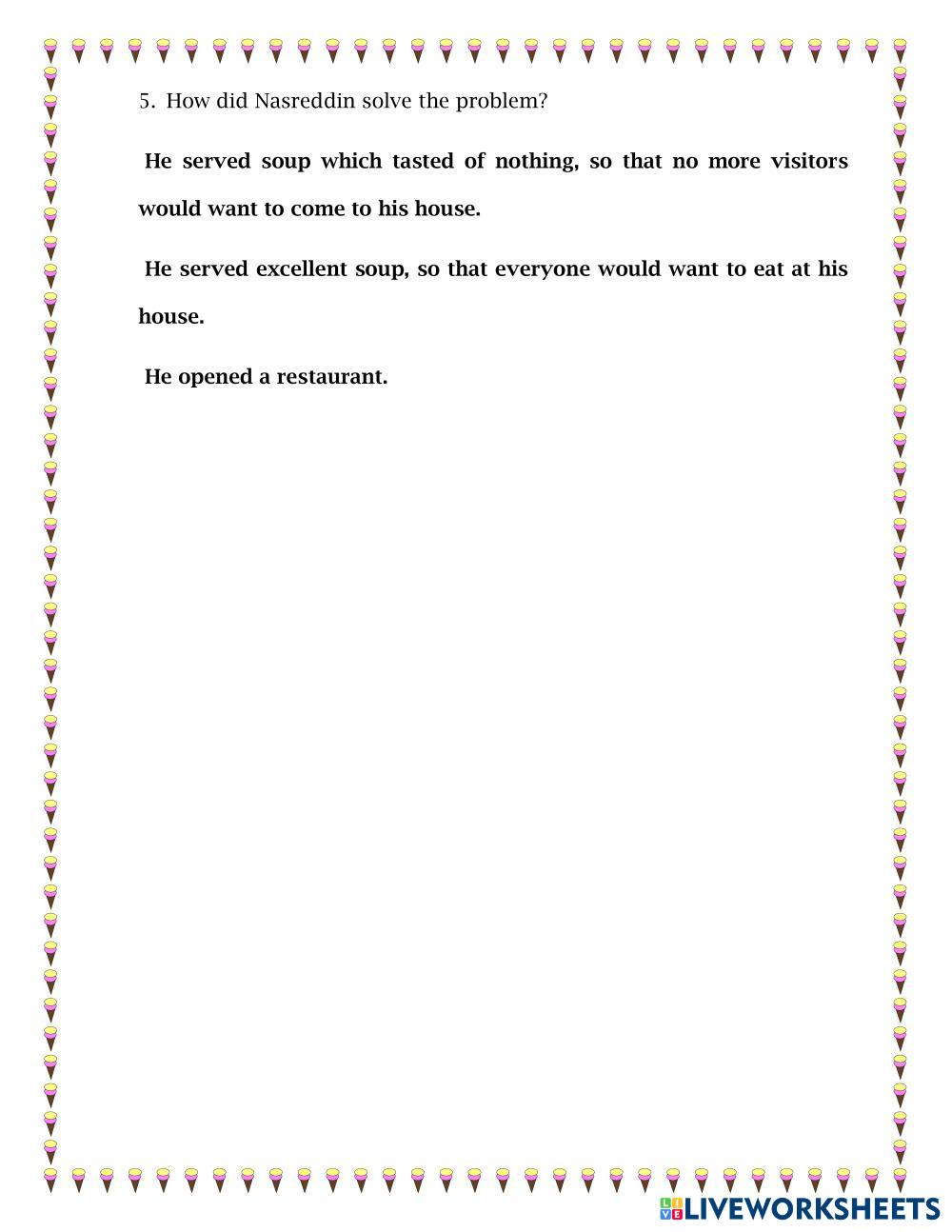 5. How did Nasreddin solve the problem?

He served soup which tasted of nothing, so that no more visitors would want to come to his house.

He served excellent soup, so that everyone would want to eat at his house.

He opened a restaurant.

LIVEWORKSHEETS